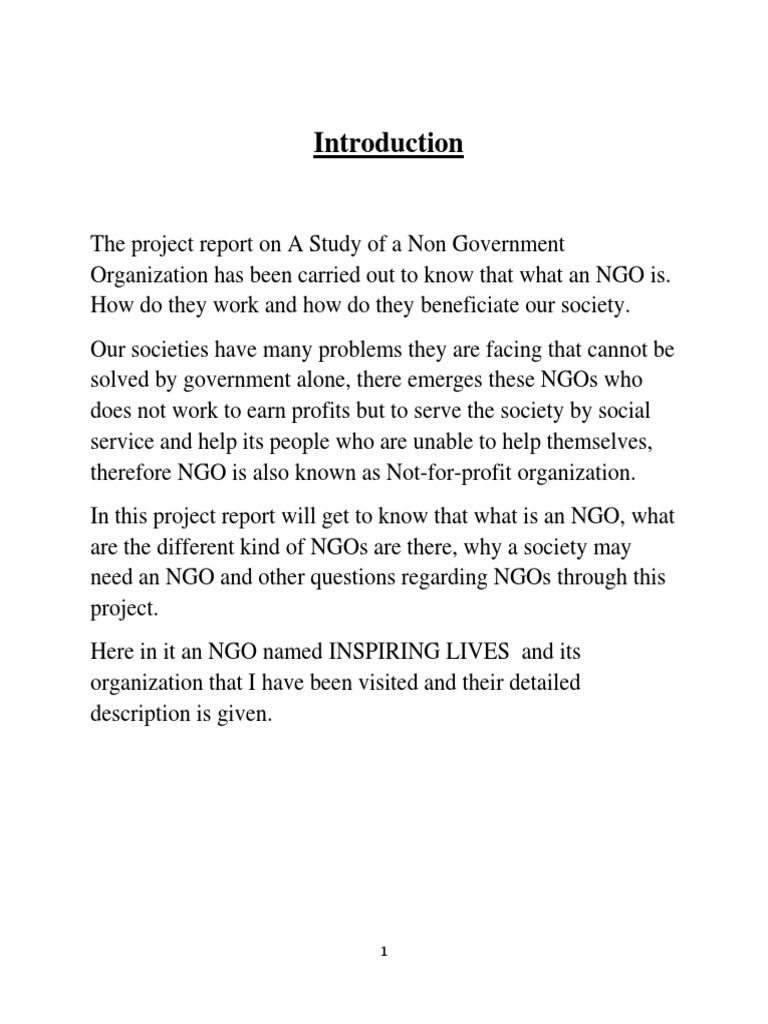 Introduction

The project report on A Study of a Non Government Organization has been carried out to know that what an NGO is. How do they work and how do they beneficiate our society.

Our societies have many problems they are facing that cannot be solved by government alone, there emerges these NGOs who does not work to earn profits but to serve the society by social service and help its people who are unable to help themselves, therefore NGO is also known as Not-for-profit organization.

In this project report will get to know that what is an NGO, what are the different kind of NGOs are there, why a society may need an NGO and other questions regarding NGOs through this project.

Here in it an NGO named INSPIRING LIVES and its organization that I have been visited and their detailed description is given.

1